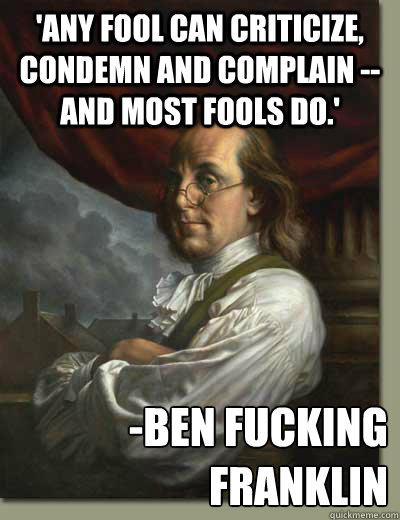 'ANY FOOL CAN CRITICIZE, CONDEMN AND COMPLAIN -- AND MOST FOOLS DO.'

-BEN FUCKING FRANKLIN

quickmeme.com